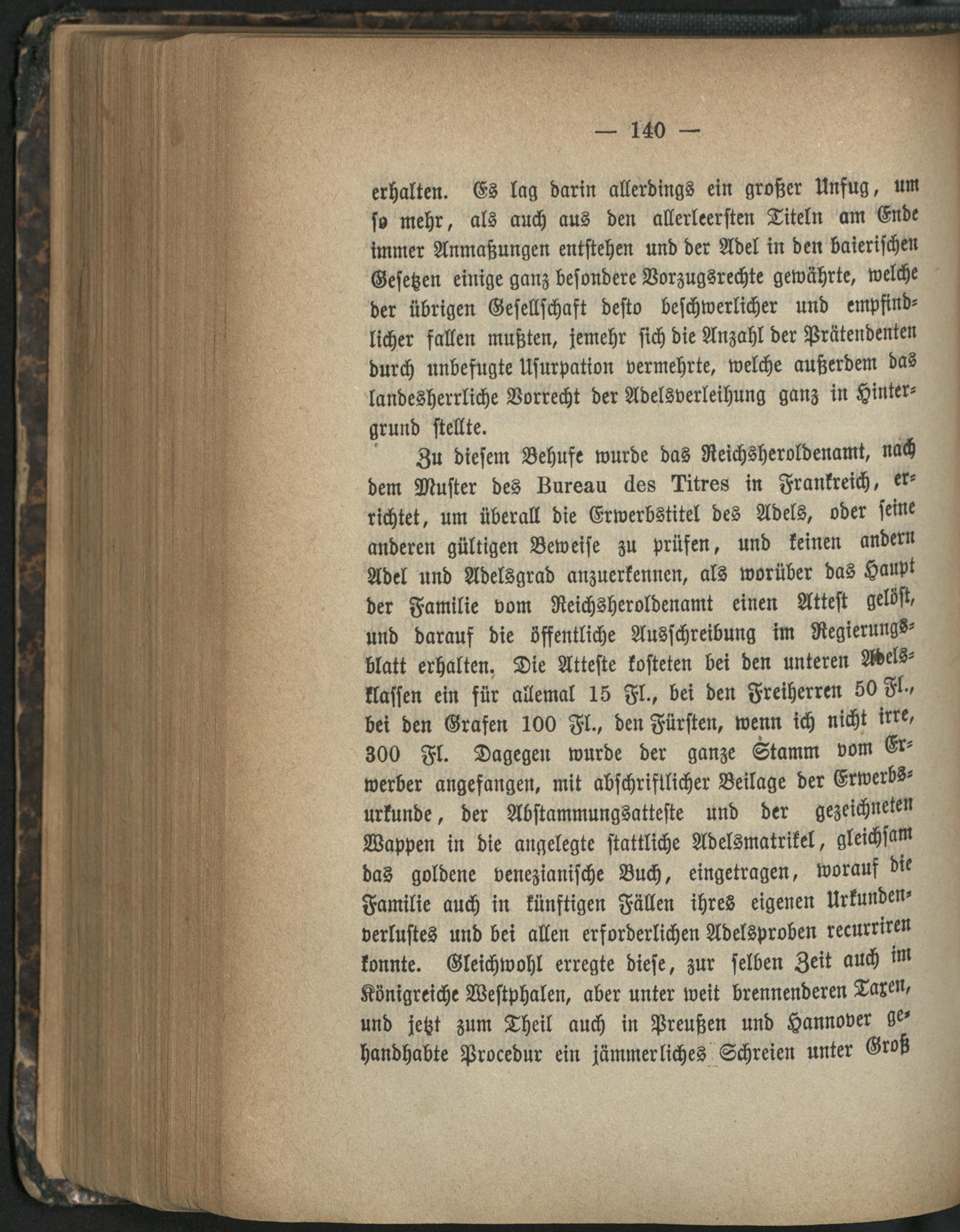 — 140 —

erhalten. Es lag darin allerdings ein großer Unfug, um so mehr, als auch aus den allerleersten Titeln am Ende immer Anmaßungen entstehen und der Adel in den baierischen Gesetzen einige ganz besondere Vorzugsrechte gewährte, welche der übrigen Gesellschaft desto beschwerlicher und empfindlicher fallen mußten, jemehr sich die Anzahl der Prätendenten durch unbefugte Usurpation vermehrte, welche außerdem das landesherrliche Vorrecht der Adelsverleihung ganz in Hintergrund stellte.

Zu diesem Behufe wurde das Reichsheroldenamt, nach dem Muster des Bureau des Titres in Frankreich, errichtet, um überall die Erwerbstitel des Adels, oder seine anderen gültigen Beweise zu prüfen, und keinen andern Adel und Adelsgrad anzuerkennen, als worüber das Haupt der Familie vom Reichsheroldenamt einen Attest gelöst, und darauf die öffentliche Ausschreibung im Regierungsblatt erhalten. Die Atteste kosteten bei den unteren Adelsklassen ein für allemal 15 Fl., bei den Freiherren 50 Fl., bei den Grafen 100 Fl., den Fürsten, wenn ich nicht irre, 300 Fl. Dagegen wurde der ganze Stamm vom Erwerber angefangen, mit abschriftlicher Beilage der Erwerbsurkunde, der Abstammungsatteste und der gezeichneten Wappen in die angelegte stattliche Adelsmatrikel, gleichsam das goldene venezianische Buch, eingetragen, worauf die Familie auch in künftigen Fällen ihres eigenen Urkundenverlustes und bei allen erforderlichen Adelsproben recurriren konnte. Gleichwohl erregte diese, zur selben Zeit auch im Königreiche Westphalen, aber unter weit brennenderen Taxen, und jetzt zum Theil auch in Preußen und Hannover gehandhabte Procedur ein jämmerliches Schreien unter Groß